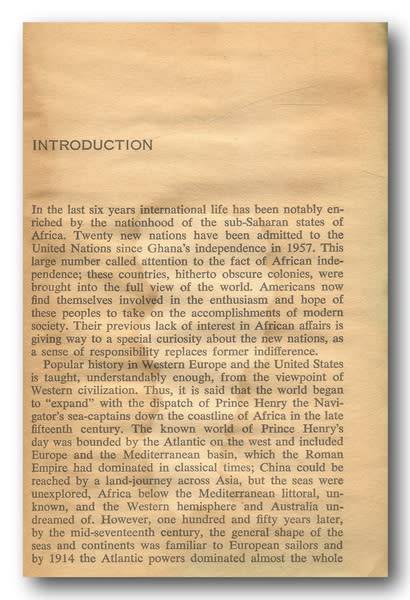 INTRODUCTION

In the last six years international life has been notably enriched by the nationhood of the sub-Saharan states of Africa. Twenty new nations have been admitted to the United Nations since Ghana's independence in 1957. This large number called attention to the fact of African independence; these countries, hitherto obscure colonies, were brought into the full view of the world. Americans now find themselves involved in the enthusiasm and hope of these peoples to take on the accomplishments of modern society. Their previous lack of interest in African affairs is giving way to a special curiosity about the new nations, as a sense of responsibility replaces former indifference.

Popular history in Western Europe and the United States is taught, understandably enough, from the viewpoint of Western civilization. Thus, it is said that the world began to "expand" with the dispatch of Prince Henry the Navigator's sea-captains down the coastline of Africa in the late fifteenth century. The known world of Prince Henry's day was bounded by the Atlantic on the west and included Europe and the Mediterranean basin, which the Roman Empire had dominated in classical times; China could be reached by a land-journey across Asia, but the seas were unexplored, Africa below the Mediterranean littoral, unknown, and the Western hemisphere and Australia undreamed of. However, one hundred and fifty years later, by the mid-seventeenth century, the general shape of the seas and continents was familiar to European sailors and by 1914 the Atlantic powers dominated almost the whole